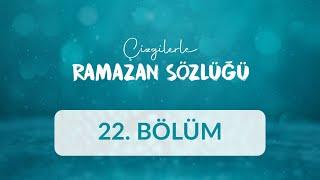 Çizgilerle
RAMAZAN SÖZLÜĞÜ

22. BÖLÜM